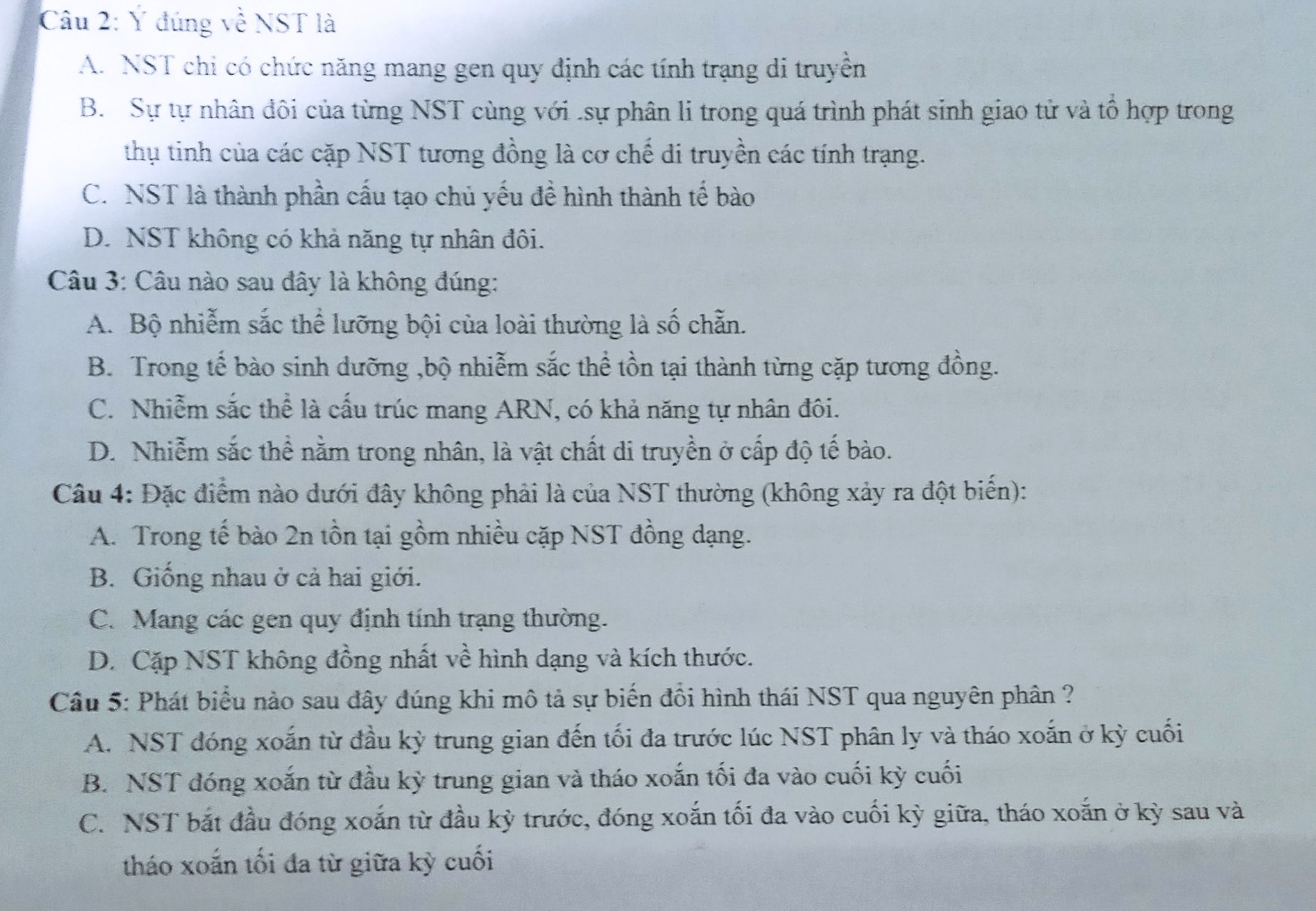 Câu 2: Ý đúng về NST là

A. NST chỉ có chức năng mang gen quy định các tính trạng di truyền

B. Sự tự nhân đôi của từng NST cùng với .sự phân li trong quá trình phát sinh giao tử và tổ hợp trong thụ tinh của các cặp NST tương đồng là cơ chế di truyền các tính trạng.

C. NST là thành phần cấu tạo chủ yếu để hình thành tế bào

D. NST không có khả năng tự nhân đôi.

Câu 3: Câu nào sau đây là không đúng:

A. Bộ nhiễm sắc thể lưỡng bội của loài thường là số chẵn.

B. Trong tế bào sinh dưỡng ,bộ nhiễm sắc thể tồn tại thành từng cặp tương đồng.

C. Nhiễm sắc thể là cấu trúc mang ARN, có khả năng tự nhân đôi.

D. Nhiễm sắc thể nằm trong nhân, là vật chất di truyền ở cấp độ tế bào.

Câu 4: Đặc điểm nào dưới đây không phải là của NST thường (không xảy ra đột biến):

A. Trong tế bào 2n tồn tại gồm nhiều cặp NST đồng dạng.

B. Giống nhau ở cả hai giới.

C. Mang các gen quy định tính trạng thường.

D. Cặp NST không đồng nhất về hình dạng và kích thước.

Câu 5: Phát biểu nào sau đây đúng khi mô tả sự biến đổi hình thái NST qua nguyên phân ?

A. NST đóng xoắn từ đầu kỳ trung gian đến tối đa trước lúc NST phân ly và tháo xoắn ở kỳ cuối

B. NST đóng xoắn từ đầu kỳ trung gian và tháo xoắn tối đa vào cuối kỳ cuối

C. NST bắt đầu đóng xoắn từ đầu kỳ trước, đóng xoắn tối đa vào cuối kỳ giữa, tháo xoắn ở kỳ sau và tháo xoắn tối đa từ giữa kỳ cuối